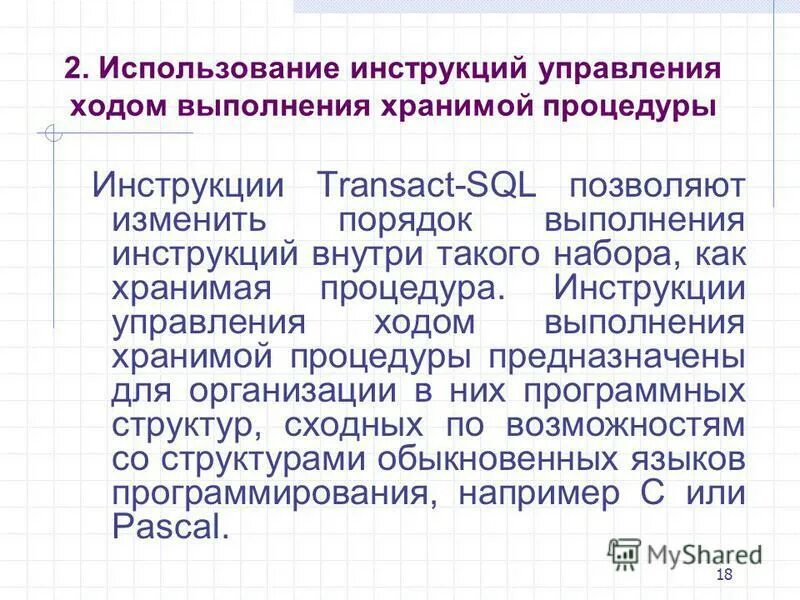 2. Использование инструкций управления ходом выполнения хранимой процедуры

Инструкции Transact-SQL позволяют изменить порядок выполнения инструкций внутри такого набора, как хранимая процедура. Инструкции управления ходом выполнения хранимой процедуры предназначены для организации в них программных структур, сходных по возможностям со структурами обыкновенных языков программирования, например С или Pascal.

MyShared

18